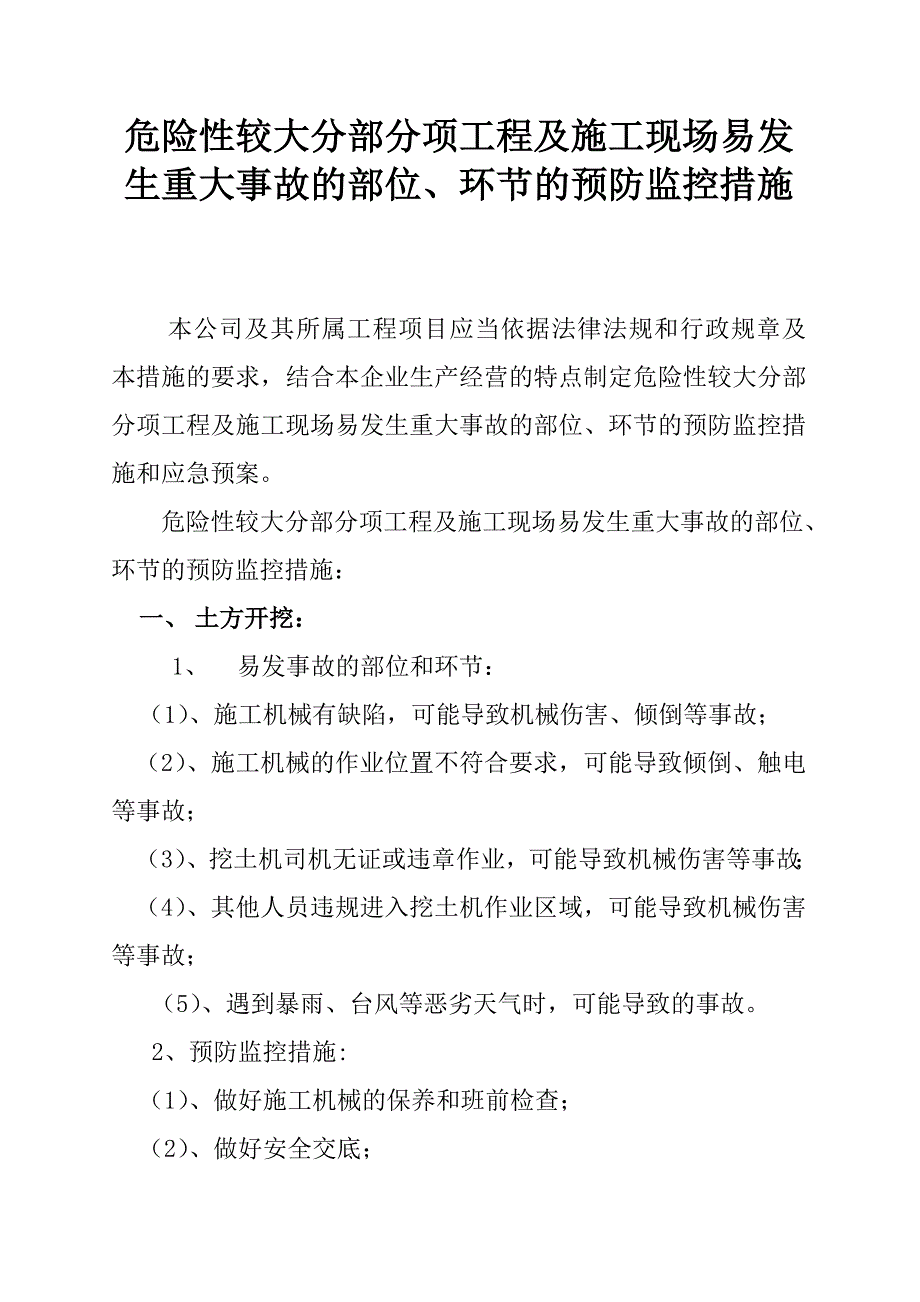 危险性较大分部分项工程及施工现场易发生重大事故的部位、环节的预防监控措施

本公司及其所属工程项目应当依据法律法规和行政规章及本措施的要求，结合本企业生产经营的特点制定危险性较大分部分项工程及施工现场易发生重大事故的部位、环节的预防监控措施和应急预案。

危险性较大分部分项工程及施工现场易发生重大事故的部位、环节的预防监控措施：

一、 土方开挖：

1、 易发事故的部位和环节：

（1）、施工机械有缺陷，可能导致机械伤害、倾倒等事故；

（2）、施工机械的作业位置不符合要求，可能导致倾倒、触电等事故；

（3）、挖土机司机无证或违章作业，可能导致机械伤害等事故;

（4）、其他人员违规进入挖土机作业区域，可能导致机械伤害等事故；

（5）、遇到暴雨、台风等恶劣天气时，可能导致的事故。

2、预防监控措施:

（1）、做好施工机械的保养和班前检查；

（2）、做好安全交底；